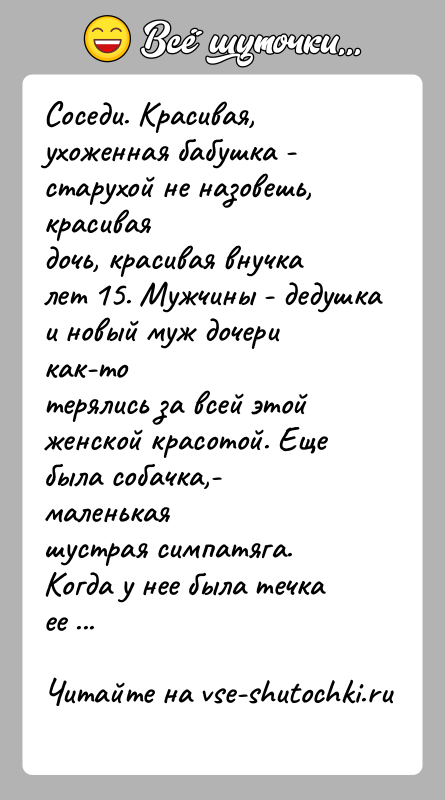 Всё шуточки...

Соседи. Красивая, ухоженная бабушка - старухой не назовешь, красивая дочь, красивая внучка лет 15. Мужчины - дедушка и новый муж дочери как-то терялись за всей этой женской красотой. Еще была собачка,- маленькая шустрая симпатяга. Когда у нее была течка ее ...

Читайте на vse-shutochki.ru